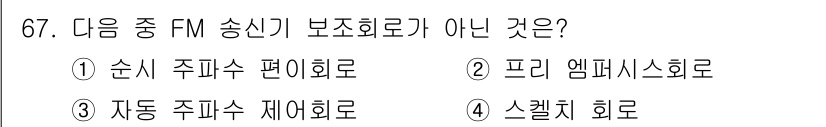 67. 다음 중 FM 송신기 보조회로가 아닌 것은?

① 순시 주파수 편이회로
② 프리 엠퍼시스회로
③ 자동 주파수 제어회로
④ 스켈치 회로